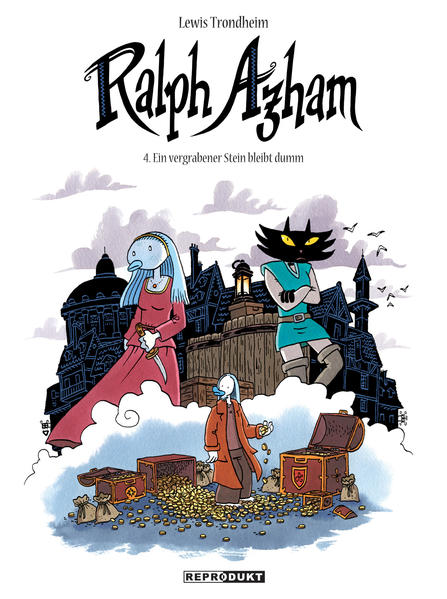 Lewis Trondheim

Ralph Azham

4. Ein vergrabener Stein bleibt dumm

REPRODUKT